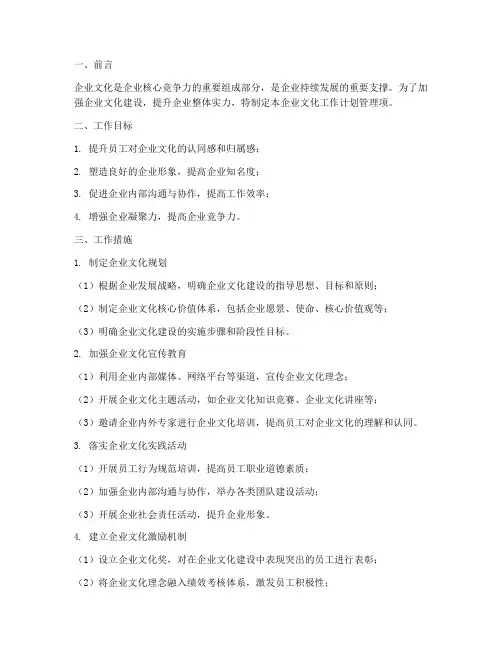 一、前言

企业文化是企业核心竞争力的重要组成部分，是企业持续发展的重要支撑。为了加强企业文化建设，提升企业整体实力，特制定本企业文化工作计划管理项。

二、工作目标

1. 提升员工对企业文化的认同感和归属感；

2. 塑造良好的企业形象，提高企业知名度；

3. 促进企业内部沟通与协作，提高工作效率；

4. 增强企业凝聚力，提高企业竞争力。

三、工作措施

1. 制定企业文化规划

（1）根据企业发展战略，明确企业文化建设的指导思想、目标和原则；

（2）制定企业文化核心价值体系，包括企业愿景、使命、核心价值观等；

（3）明确企业文化建设的实施步骤和阶段性目标。

2. 加强企业文化宣传教育

（1）利用企业内部媒体、网络平台等渠道，宣传企业文化理念；

（2）开展企业文化主题活动，如企业文化知识竞赛、企业文化讲座等；

（3）邀请企业内外专家进行企业文化培训，提高员工对企业文化的理解和认同。

3. 落实企业文化实践活动

（1）开展员工行为规范培训，提高员工职业道德素质；

（2）加强企业内部沟通与协作，举办各类团队建设活动；

（3）开展企业社会责任活动，提升企业形象。

4. 建立企业文化激励机制

（1）设立企业文化奖，对在企业文化建设中表现突出的员工进行表彰；

（2）将企业文化理念融入绩效考核体系，激发员工积极性；